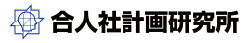 合人社計画研究所